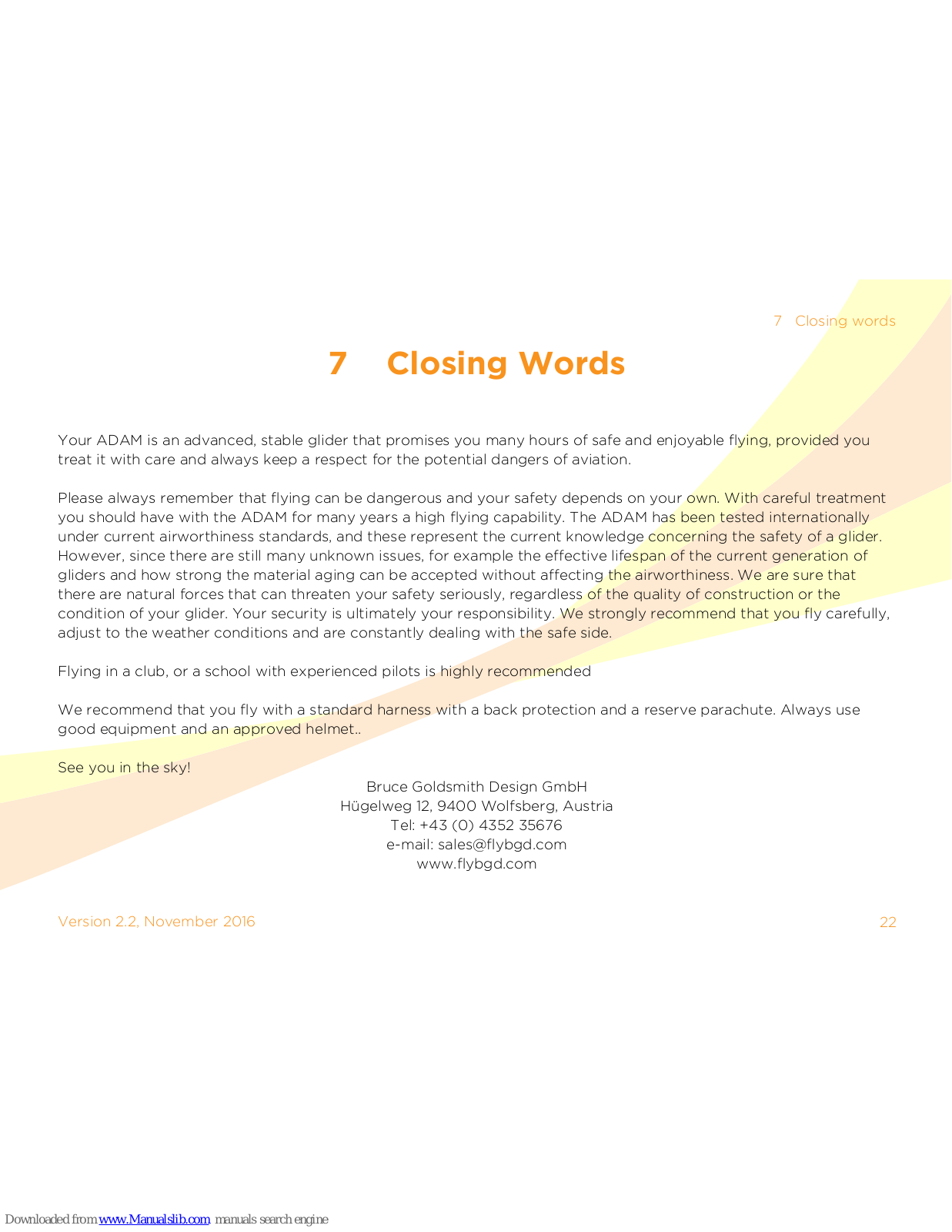 7 Closing words

7 Closing Words

Your ADAM is an advanced, stable glider that promises you many hours of safe and enjoyable flying, provided you treat it with care and always keep a respect for the potential dangers of aviation.

Please always remember that flying can be dangerous and your safety depends on your own. With careful treatment you should have with the ADAM for many years a high flying capability. The ADAM has been tested internationally under current airworthiness standards, and these represent the current knowledge concerning the safety of a glider. However, since there are still many unknown issues, for example the effective lifespan of the current generation of gliders and how strong the material aging can be accepted without affecting the airworthiness. We are sure that there are natural forces that can threaten your safety seriously, regardless of the quality of construction or the condition of your glider. Your security is ultimately your responsibility. We strongly recommend that you fly carefully, adjust to the weather conditions and are constantly dealing with the safe side.

Flying in a club, or a school with experienced pilots is highly recommended

We recommend that you fly with a standard harness with a back protection and a reserve parachute. Always use good equipment and an approved helmet..

See you in the sky!

Bruce Goldsmith Design GmbH
Hügelweg 12, 9400 Wolfsberg, Austria
Tel: +43 (0) 4352 35676
e-mail: sales@flybgd.com
www.flybgd.com

Version 2.2, November 2016

22

Downloaded from www.Manualslib.com manuals search engine